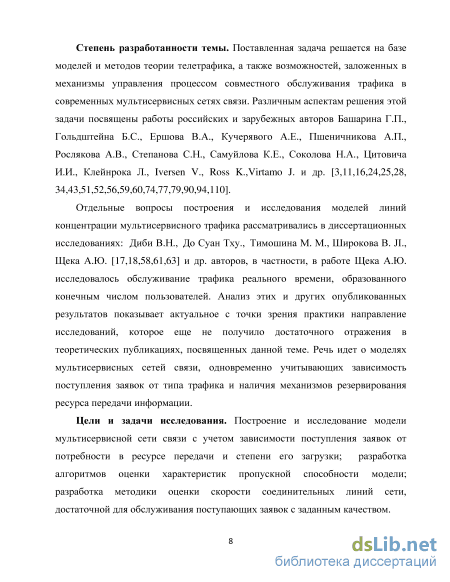 **Степень разработанности темы.** Поставленная задача решается на базе моделей и методов теории телетрафика, а также возможностей, заложенных в механизмы управления процессом совместного обслуживания трафика в современных мультисервисных сетях связи. Различным аспектам решения этой задачи посвящены работы российских и зарубежных авторов Башарина Г.П., Гольдштейна Б.С., Ершова В.А., Кучерявого А.Е., Пшеничникова А.П., Рослякова А.В., Степанова С.Н., Самуйлова К.Е., Соколова Н.А., Цитовича И.И., Клейнрока Л., Iversen V., Ross K.,Virtamo J. и др. [3,11,16,24,25,28, 34,43,51,52,56,59,60,74,77,79,90,94,110].

Отдельные вопросы построения и исследования моделей линий концентрации мультисервисного трафика рассматривались в диссертационных исследованиях: Диби В.Н., До Суан Тху., Тимошина М. М., Широкова В. Л., Щека А.Ю. [17,18,58,61,63] и др. авторов, в частности, в работе Щека А.Ю. исследовалось обслуживание трафика реального времени, образованного конечным числом пользователей. Анализ этих и других опубликованных результатов показывает актуальное с точки зрения практики направление исследований, которое еще не получило достаточного отражения в теоретических публикациях, посвященных данной теме. Речь идет о моделях мультисервисных сетей связи, одновременно учитывающих зависимость поступления заявок от типа трафика и наличия механизмов резервирования ресурса передачи информации.

**Цели и задачи исследования.** Построение и исследование модели мультисервисной сети связи с учетом зависимости поступления заявок от потребности в ресурсе передачи и степени его загрузки; разработка алгоритмов оценки характеристик пропускной способности модели; разработка методики оценки скорости соединительных линий сети, достаточной для обслуживания поступающих заявок с заданным качеством.

8

dsLib.net
библиотека диссертаций